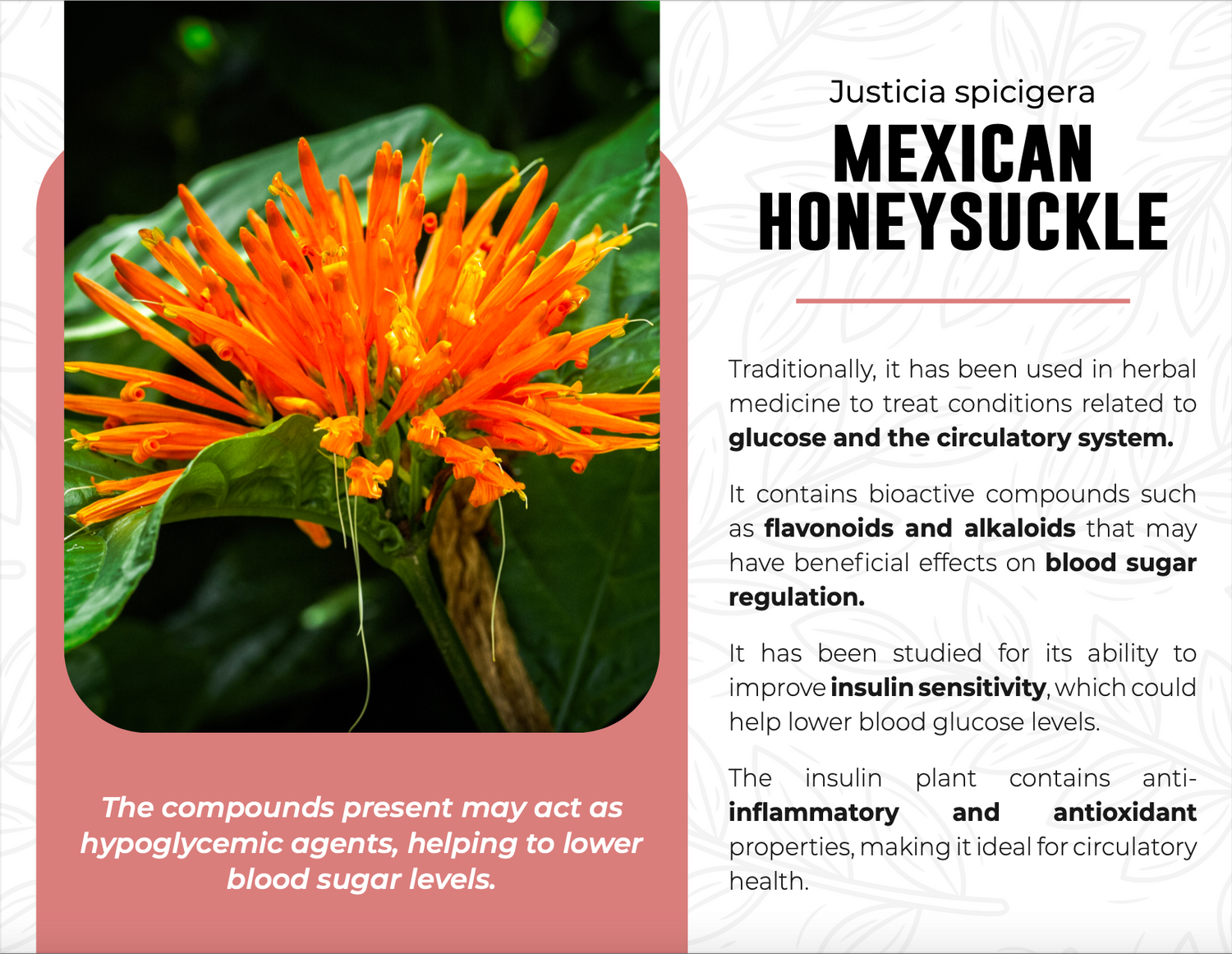 The compounds present may act as hypoglycemic agents, helping to lower blood sugar levels.

Justicia spicigera

MEXICAN HONEYSUCKLE

Traditionally, it has been used in herbal medicine to treat conditions related to glucose and the circulatory system.

It contains bioactive compounds such as flavonoids and alkaloids that may have beneficial effects on blood sugar regulation.

It has been studied for its ability to improve insulin sensitivity, which could help lower blood glucose levels.

The insulin plant contains anti-inflammatory and antioxidant properties, making it ideal for circulatory health.